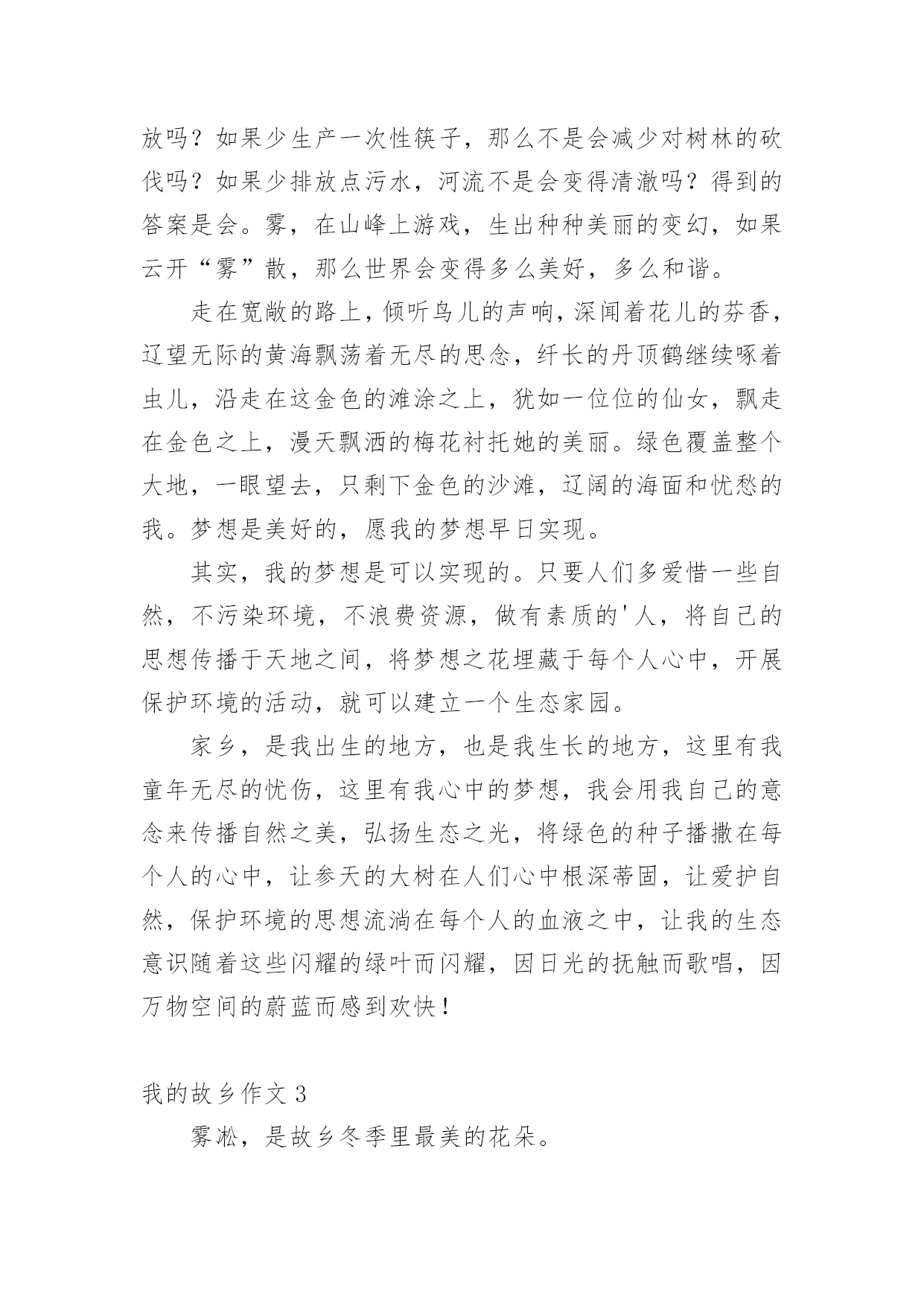 放吗？如果少生产一次性筷子，那么不是会减少对树林的砍伐吗？如果少排放点污水，河流不是会变得清澈吗？得到的答案是会。雾，在山峰上游戏，生出种种美丽的变幻，如果云开“雾”散，那么世界会变得多么美好，多么和谐。

走在宽敞的路上，倾听鸟儿的声响，深闻着花儿的芬香，辽望无际的黄海飘荡着无尽的思念，纤长的丹顶鹤继续啄着虫儿，沿走在这金色的滩涂之上，犹如一位位的仙女，飘走在金色之上，漫天飘洒的梅花衬托她的美丽。绿色覆盖整个大地，一眼望去，只剩下金色的沙滩，辽阔的海面和忧愁的我。梦想是美好的，愿我的梦想早日实现。

其实，我的梦想是可以实现的。只要人们多爱惜一些自然，不污染环境，不浪费资源，做有素质的'人，将自己的思想传播于天地之间，将梦想之花埋藏于每个人心中，开展保护环境的活动，就可以建立一个生态家园。

家乡，是我出生的地方，也是我生长的地方，这里有我童年无尽的忧伤，这里有我心中的梦想，我会用我自己的意念来传播自然之美，弘扬生态之光，将绿色的种子播撒在每个人的心中，让参天的大树在人们心中根深蒂固，让爱护自然，保护环境的思想流淌在每个人的血液之中，让我的生态意识随着这些闪耀的绿叶而闪耀，因日光的抚触而歌唱，因万物空间的蔚蓝而感到欢快！

我的故乡作文 3

雾凇，是故乡冬季里最美的花朵。